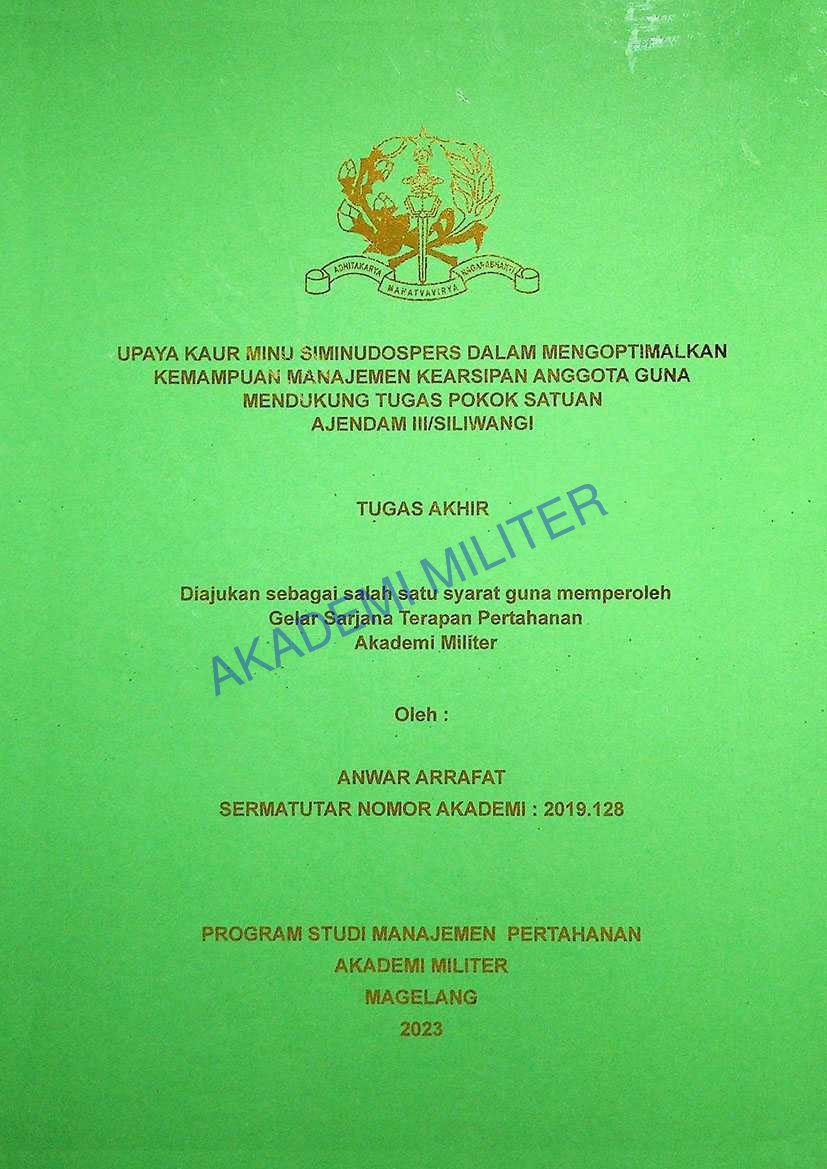 ADHITAKARYA MAHATVAVIRYA NAGARABHAKTI

UPAYA KAUR MINU SIMINUDOSPERS DALAM MENGOPTIMALKAN KEMAMPUAN MANAJEMEN KEARSIPAN ANGGOTA GUNA MENDUKUNG TUGAS POKOK SATUAN AJENDAM III/SILIWANGI

TUGAS AKHIR

AKADEMI MILITER

Diajukan sebagai salah satu syarat guna memperoleh Gelar Sarjana Terapan Pertahanan Akademi Militer

Oleh :

ANWAR ARRAFAT
SERMATUTAR NOMOR AKADEMI : 2019.128

PROGRAM STUDI MANAJEMEN PERTAHANAN
AKADEMI MILITER
MAGELANG
2023